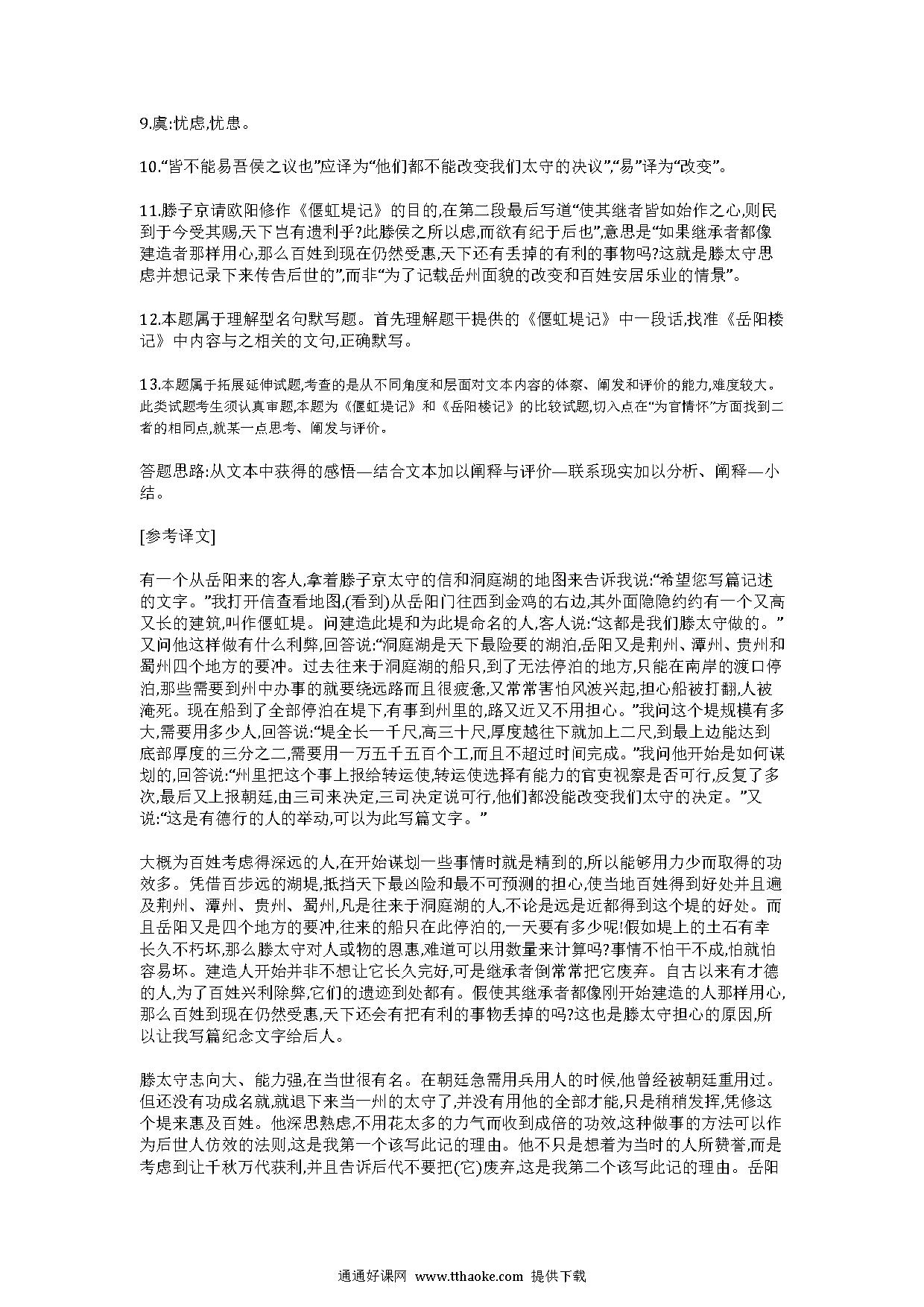 9.虞:忧虑,忧患。

10.“皆不能易吾侯之议也”应译为“他们都不能改变我们太守的决议”,“易”译为“改变”。

11.滕子京请欧阳修作《偃虹堤记》的目的,在第二段最后写道“使其继者皆如始作之心,则民到于今受其赐,天下岂有遗利乎?此滕侯之所以虑,而欲有纪于后也”,意思是“如果继承者都像建造者那样用心,那么百姓到现在仍然受惠,天下还有丢掉的有利的事物吗?这就是滕太守思虑并想记录下来传告后世的”,而非“为了记载岳州面貌的改变和百姓安居乐业的情景”。

12.本题属于理解型名句默写题。首先理解题干提供的《偃虹堤记》中一段话,找准《岳阳楼记》中内容与之相关的文句,正确默写。

13.本题属于拓展延伸试题,考查的是从不同角度和层面对文本内容的体察、阐发和评价的能力,难度较大。此类试题考生须认真审题,本题为《偃虹堤记》和《岳阳楼记》的比较试题,切入点在“为官情怀”方面找到二者的相同点,就某一点思考、阐发与评价。

答题思路:从文本中获得的感悟—结合文本加以阐释与评价—联系现实加以分析、阐释—小结。

[参考译文]

有一个从岳阳来的客人,拿着滕子京太守的信和洞庭湖的地图来告诉我说:“希望您写篇记述的文字。”我打开信查看地图,(看到)从岳阳门往西到金鸡的右边,其外面隐隐约约有一个又高又长的建筑,叫作偃虹堤。问建造此堤和为此堤命名的人,客人说:“这都是我们滕太守做的。”又问他这样做有什么利弊,回答说:“洞庭湖是天下最险要的湖泊,岳阳又是荆州、潭州、贵州和蜀州四个地方的要冲。过去往来于洞庭湖的船只,到了无法停泊的地方,只能在南岸的渡口停泊,那些需要到州中办事的就要绕远路而且很疲惫,又常常害怕风波兴起,担心船被打翻,人被淹死。现在船到了全部停泊在堤下,有事到州里的,路又近又不用担心。”我问这个堤规模有多大,需要用多少人,回答说:“堤全长一千尺,高三十尺,厚度越往下就加上二尺,到最上边能达到底部厚度的三分之二,需要用一万五千五百个工,而且不超过时间完成。”我问他开始是如何谋划的,回答说:“州里把这个事上报给转运使,转运使选择有能力的官吏视察是否可行,反复了多次,最后又上报朝廷,由三司来决定,三司决定说可行,他们都没能改变我们太守的决定。”又说:“这是有德行的人的举动,可以为此写篇文字。”

大概为百姓考虑得深远的人,在开始谋划一些事情时就是精到的,所以能够用力少而取得的功效多。凭借百步远的湖堤,抵挡天下最凶险和最不可预测的担心,使当地百姓得到好处并且遍及荆州、潭州、贵州、蜀州,凡是往来于洞庭湖的人,不论是远是近都得到这个堤的好处。而且岳阳又是四个地方的要冲,往来的船只在此停泊的,一天要有多少呢!假如堤上的土石有幸长久不朽坏,那么滕太守对人或物的恩惠,难道可以用数量来计算吗?事情不怕干不成,怕就怕容易坏。建造人开始并非不想让它长久完好,可是继承者倒常常把它废弃。自古以来有才德的人,为了百姓兴利除弊,它们的遗迹到处都有。假使其继承者都像刚开始建造的人那样用心,那么百姓到现在仍然受惠,天下还会有把有利的事物丢掉的吗?这也是滕太守担心的原因,所以让我写篇纪念文字给后人。

滕太守志向大、能力强,在当世很有名。在朝廷急需用兵用人的时候,他曾经被朝廷重用过。但还没有功成名就,就退下来当一州的太守了,并没有用他的全部才能,只是稍稍发挥,凭修这个堤来惠及百姓。他深思熟虑,不用花太多的力气而收到成倍的功效,这种做事的方法可以作为后世人仿效的法则,这是我第一个该写此记的理由。他不只是想着为当时的人所赞誉,而是考虑到让千秋万代获利,并且告诉后代不要把(它)废弃,这是我第二个该写此记的理由。岳阳

通通好课网 www.tthaoke.com 提供下载